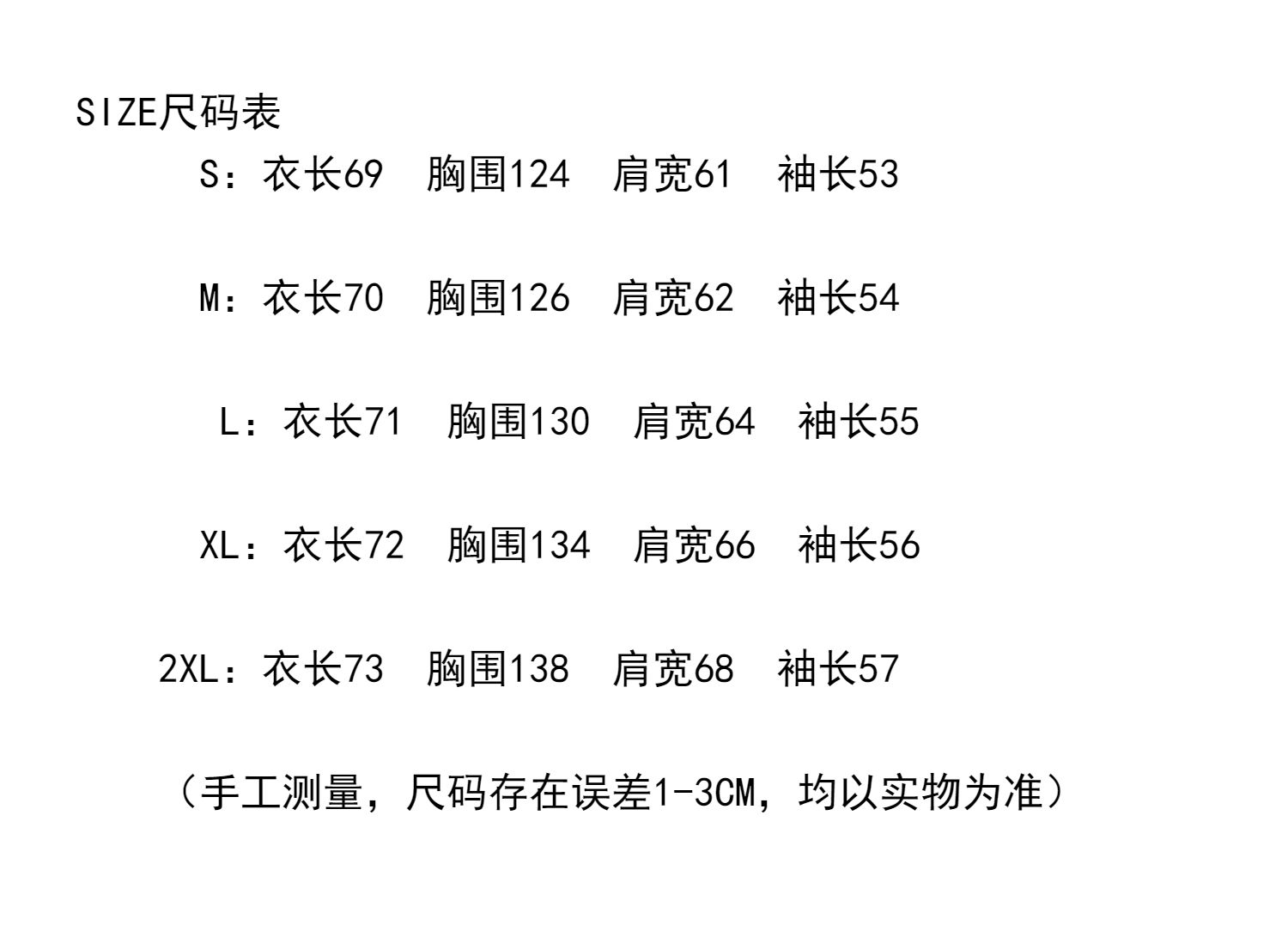 SIZE尺码表

S：衣长69 胸围124 肩宽61 袖长53

M：衣长70 胸围126 肩宽62 袖长54

L：衣长71 胸围130 肩宽64 袖长55

XL：衣长72 胸围134 肩宽66 袖长56

2XL：衣长73 胸围138 肩宽68 袖长57

（手工测量，尺码存在误差1-3CM，均以实物为准）